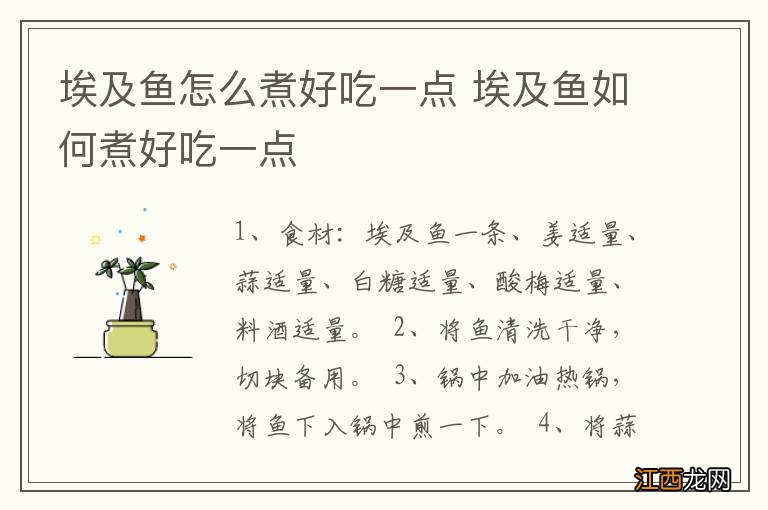 埃及鱼怎么煮好吃一点 埃及鱼如何煮好吃一点

1、食材：埃及鱼一条、姜适量、蒜适量、白糖适量、酸梅适量、料酒适量。 2、将鱼清洗干净，切块备用。 3、锅中加油热锅，将鱼下入锅中煎一下。 4、将蒜

江西龙网